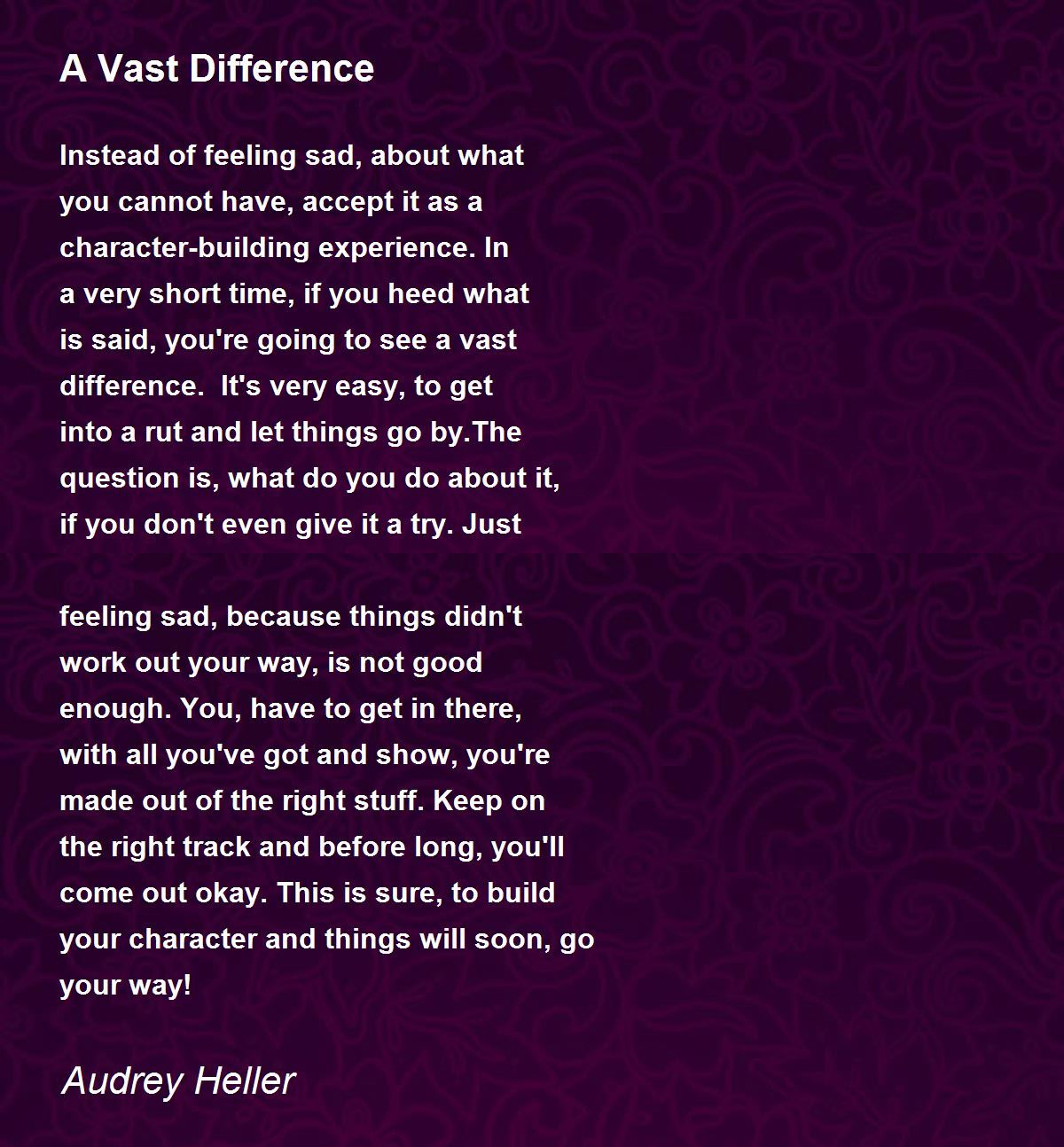 A Vast Difference

Instead of feeling sad, about what
you cannot have, accept it as a
character-building experience. In
a very short time, if you heed what
is said, you're going to see a vast
difference.  It's very easy, to get
into a rut and let things go by.The
question is, what do you do about it,
if you don't even give it a try. Just

feeling sad, because things didn't
work out your way, is not good
enough. You, have to get in there,
with all you've got and show, you're
made out of the right stuff. Keep on
the right track and before long, you'll
come out okay. This is sure, to build
your character and things will soon, go
your way!

Audrey Heller